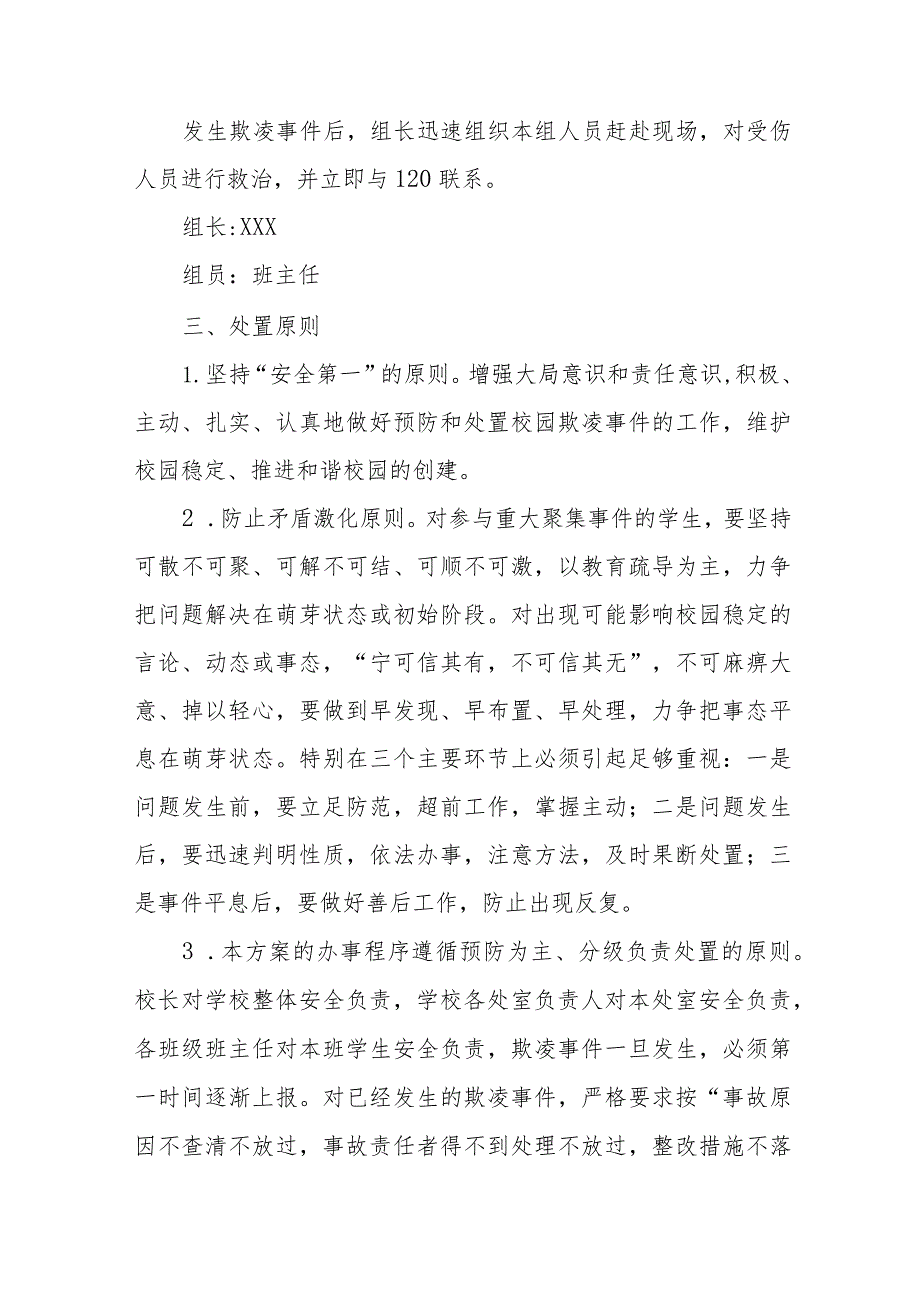 发生欺凌事件后，组长迅速组织本组人员赶赴现场，对受伤人员进行救治，并立即与120联系。

组长:XXX

组员：班主任

三、处置原则

1.坚持“安全第一”的原则。增强大局意识和责任意识,积极、主动、扎实、认真地做好预防和处置校园欺凌事件的工作，维护校园稳定、推进和谐校园的创建。

2．防止矛盾激化原则。对参与重大聚集事件的学生，要坚持可散不可聚、可解不可结、可顺不可激，以教育疏导为主，力争把问题解决在萌芽状态或初始阶段。对出现可能影响校园稳定的言论、动态或事态，“宁可信其有，不可信其无”，不可麻痹大意、掉以轻心，要做到早发现、早布置、早处理，力争把事态平息在萌芽状态。特别在三个主要环节上必须引起足够重视：一是问题发生前，要立足防范，超前工作，掌握主动；二是问题发生后，要迅速判明性质，依法办事，注意方法，及时果断处置；三是事件平息后，要做好善后工作，防止出现反复。

3．本方案的办事程序遵循预防为主、分级负责处置的原则。校长对学校整体安全负责，学校各处室负责人对本处室安全负责，各班级班主任对本班学生安全负责，欺凌事件一旦发生，必须第一时间逐渐上报。对已经发生的欺凌事件，严格要求按“事故原因不查清不放过，事故责任者得不到处理不放过，整改措施不落